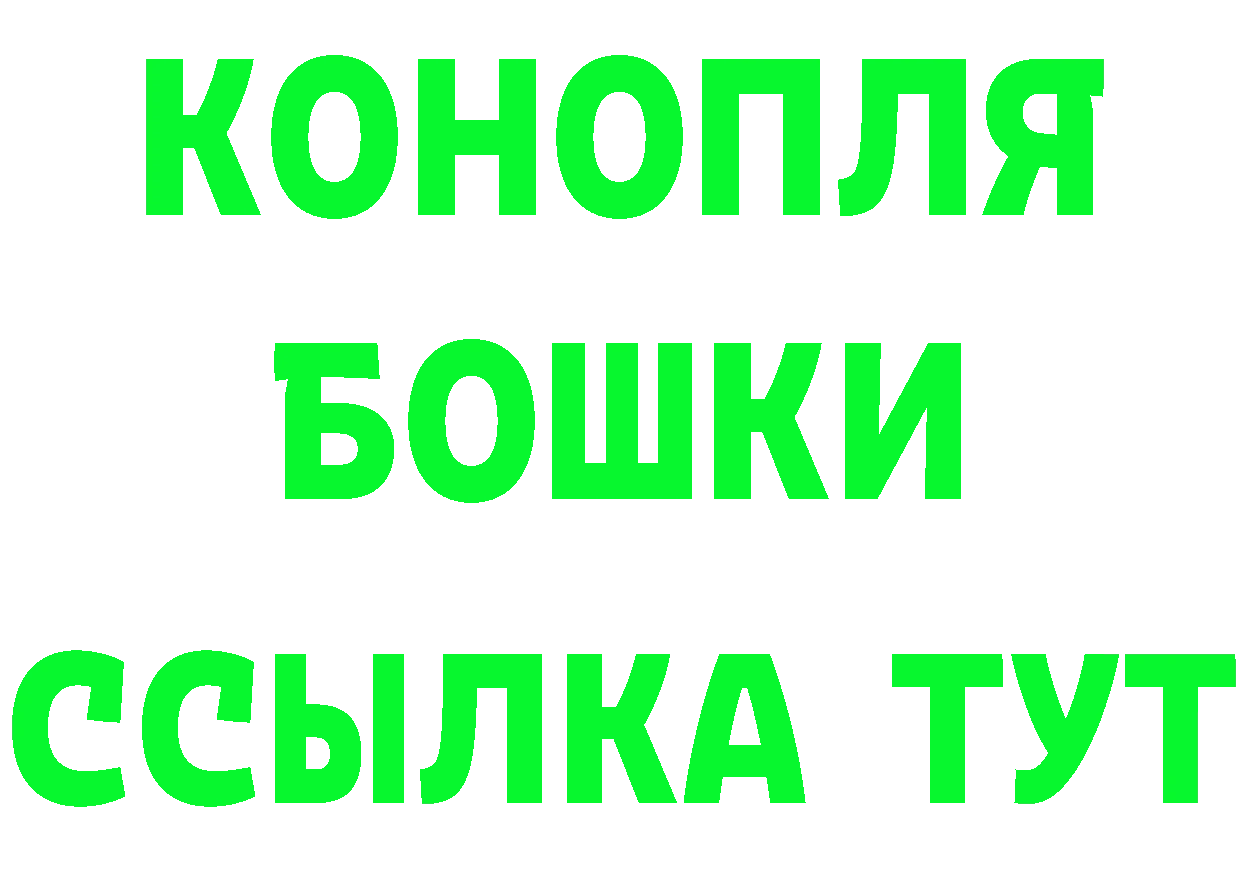 КОНОПЛЯ
БОШКИ
ССЫЛКА ТУТ